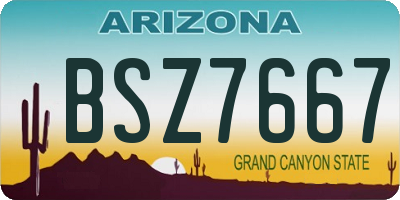 ARIZONA

BSZ7667

GRAND CANYON STATE